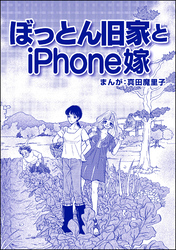 ぼっとん旧家とiPhone嫁

まんが：真田魔里子